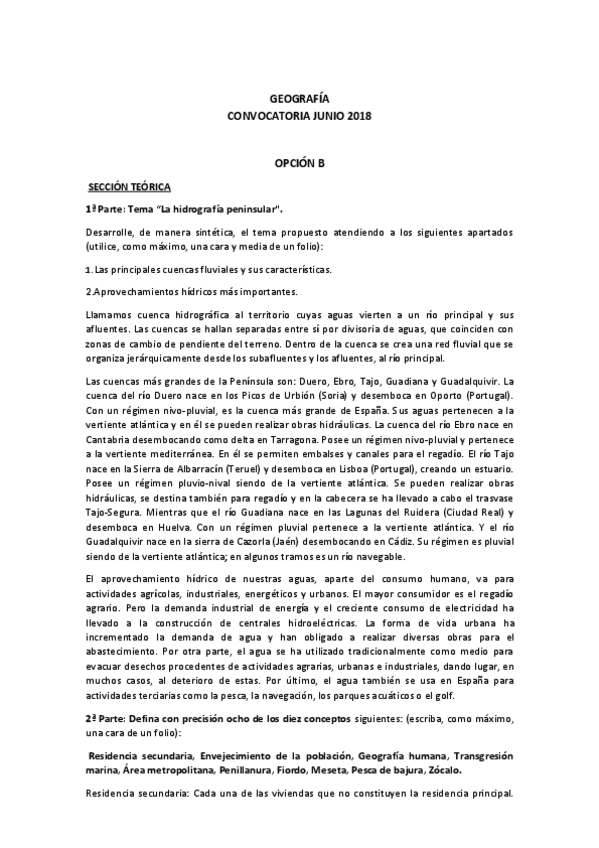 GEOGRAFÍA
CONVOCATORIA JUNIO 2018

OPCIÓN B

SECCIÓN TEÓRICA

1ª Parte: Tema "La hidrografía peninsular".

Desarrolle, de manera sintética, el tema propuesto atendiendo a los siguientes apartados (utilice, como máximo, una cara y media de un folio):

1. Las principales cuencas fluviales y sus características.

2.Aprovechamientos hídricos más importantes.

Llamamos cuenca hidrográfica al territorio cuyas aguas vierten a un río principal y sus afluentes. Las cuencas se hallan separadas entre sí por divisoria de aguas, que coinciden con zonas de cambio de pendiente del terreno. Dentro de la cuenca se crea una red fluvial que se organiza jerárquicamente desde los subafluentes y los afluentes, al río principal.

Las cuencas más grandes de la Península son: Duero, Ebro, Tajo, Guadiana y Guadalquivir. La cuenca del río Duero nace en los Picos de Urbión (Soria) y desemboca en Oporto (Portugal). Con un régimen nivo-pluvial, es la cuenca más grande de España. Sus aguas pertenecen a la vertiente atlántica y en él se pueden realizar obras hidráulicas. La cuenca del río Ebro nace en Cantabria desembocando como delta en Tarragona. Posee un régimen nivo-pluvial y pertenece a la vertiente mediterránea. En él se permiten embalses y canales para el regadío. El río Tajo nace en la Sierra de Albarracín (Teruel) y desemboca en Lisboa (Portugal), creando un estuario. Posee un régimen pluvio-nival siendo de la vertiente atlántica. Se pueden realizar obras hidráulicas, se destina también para regadío y en la cabecera se ha llevado a cabo el trasvase Tajo-Segura. Mientras que el río Guadiana nace en las Lagunas del Ruidera (Ciudad Real) y desemboca en Huelva. Con un régimen pluvial pertenece a la vertiente atlántica. Y el río Guadalquivir nace en la sierra de Cazorla (Jaén) desembocando en Cádiz. Su régimen es pluvial siendo de la vertiente atlántica; en algunos tramos es un río navegable.

El aprovechamiento hídrico de nuestras aguas, aparte del consumo humano, va para actividades agrícolas, industriales, energéticos y urbanos. El mayor consumidor es el regadío agrario. Pero la demanda industrial de energía y el creciente consumo de electricidad ha llevado a la construcción de centrales hidroeléctricas. La forma de vida urbana ha incrementado la demanda de agua y han obligado a realizar diversas obras para el abastecimiento. Por otra parte, el agua se ha utilizado tradicionalmente como medio para evacuar desechos procedentes de actividades agrarias, urbanas e industriales, dando lugar, en muchos casos, al deterioro de estas. Por último, el agua también se usa en España para actividades terciarias como la pesca, la navegación, los parques acuáticos o el golf.

2ª Parte: Defina con precisión ocho de los diez conceptos siguientes: (escriba, como máximo, una cara de un folio):

Residencia secundaria, Envejecimiento de la población, Geografía humana, Transgresión marina, Área metropolitana, Penillanura, Fiordo, Meseta, Pesca de bajura, Zócalo.

Residencia secundaria: Cada una de las viviendas que no constituyen la residencia principal.